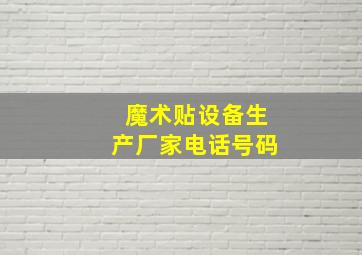 魔术贴设备生产厂家电话号码